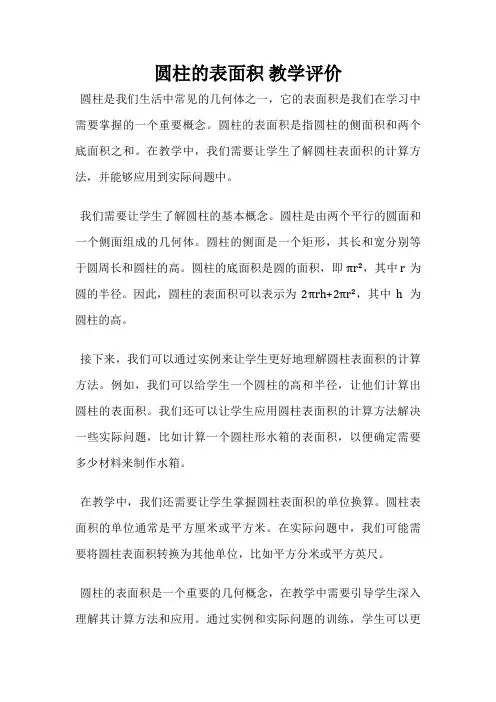 圆柱的表面积 教学评价

圆柱是我们生活中常见的几何体之一，它的表面积是我们在学习中需要掌握的一个重要概念。圆柱的表面积是指圆柱的侧面积和两个底面积之和。在教学中，我们需要让学生了解圆柱表面积的计算方法，并能够应用到实际问题中。

我们需要让学生了解圆柱的基本概念。圆柱是由两个平行的圆面和一个侧面组成的几何体。圆柱的侧面是一个矩形，其长和宽分别等于圆周长和圆柱的高。圆柱的底面积是圆的面积，即 $\pi r^2$，其中 r 为圆的半径。因此，圆柱的表面积可以表示为 $2\pi rh+2\pi r^2$，其中 h 为圆柱的高。

接下来，我们可以通过实例来让学生更好地理解圆柱表面积的计算方法。例如，我们可以给学生一个圆柱的高和半径，让他们计算出圆柱的表面积。我们还可以让学生应用圆柱表面积的计算方法解决一些实际问题，比如计算一个圆柱形水箱的表面积，以便确定需要多少材料来制作水箱。

在教学中，我们还需要让学生掌握圆柱表面积的单位换算。圆柱表面积的单位通常是平方厘米或平方米。在实际问题中，我们可能需要将圆柱表面积转换为其他单位，比如平方分米或平方英尺。

圆柱的表面积是一个重要的几何概念，在教学中需要引导学生深入理解其计算方法和应用。通过实例和实际问题的训练，学生可以更